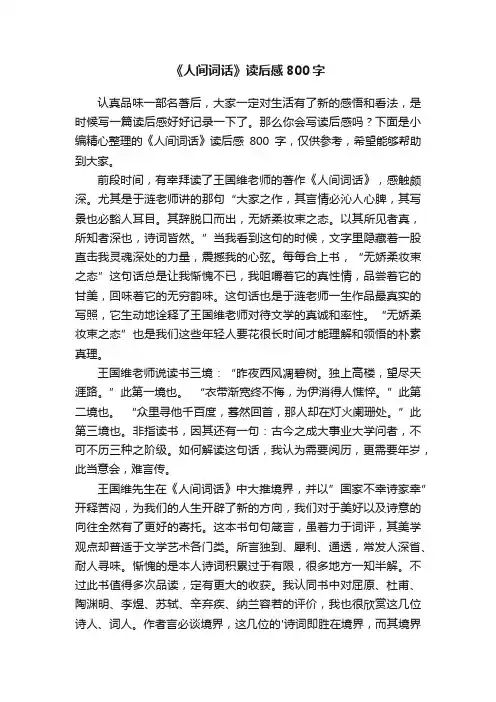 《人间词话》读后感 800 字

认真品味一部名著后，大家一定对生活有了新的感悟和看法，是时候写一篇读后感好好记录一下了。那么你会写读后感吗？下面是小编精心整理的《人间词话》读后感 800 字，仅供参考，希望能够帮助到大家。

前段时间，有幸拜读了王国维老师的著作《人间词话》，感触颇深。尤其是于涟老师讲的那句“大家之作，其言情必沁人心脾，其写景也必豁人耳目。其辞脱口而出，无娇柔妆束之态。以其所见者真，所知者深也，诗词皆然。”当我看到这句的时候，文字里隐藏着一股直击我灵魂深处的力量，震撼我的心弦。每每合上书，“无娇柔妆束之态”这句话总是让我惭愧不已，我咀嚼着它的真性情，品尝着它的甘美，回味着它的无穷韵味。这句话也是于涟老师一生作品最真实的写照，它生动地诠释了王国维老师对待文学的真诚和率性。“无娇柔妆束之态”也是我们这些年轻人要花很长时间才能理解和领悟的朴素真理。

王国维老师说读书三境：“昨夜西风凋碧树。独上高楼，望尽天涯路。”此第一境也。“衣带渐宽终不悔，为伊消得人憔悴。”此第二境也。“众里寻他千百度，蓦然回首，那人却在灯火阑珊处。”此第三境也。非指读书，因其还有一句：古今之成大事业大学问者，不可不历三种之阶级。如何解读这句话，我认为需要阅历，更需要年岁，此当意会，难言传。

王国维先生在《人间词话》中大推境界，并以”国家不幸诗家幸”开释苦闷，为我们的人生开辟了新的方向，我们对于美好以及诗意的向往全然有了更好的寄托。这本书句句箴言，虽着力于词评，其美学观点却普适于文学艺术各门类。所言独到、犀利、通透，常发人深省、耐人寻味。惭愧的是本人诗词积累过于有限，很多地方一知半解。不过此书值得多次品读，定有更大的收获。我认同书中对屈原、杜甫、陶渊明、李煜、苏轼、辛弃疾、纳兰容若的评价，我也很欣赏这几位诗人、词人。作者言必谈境界，这几位的'诗词即胜在境界，而其境界